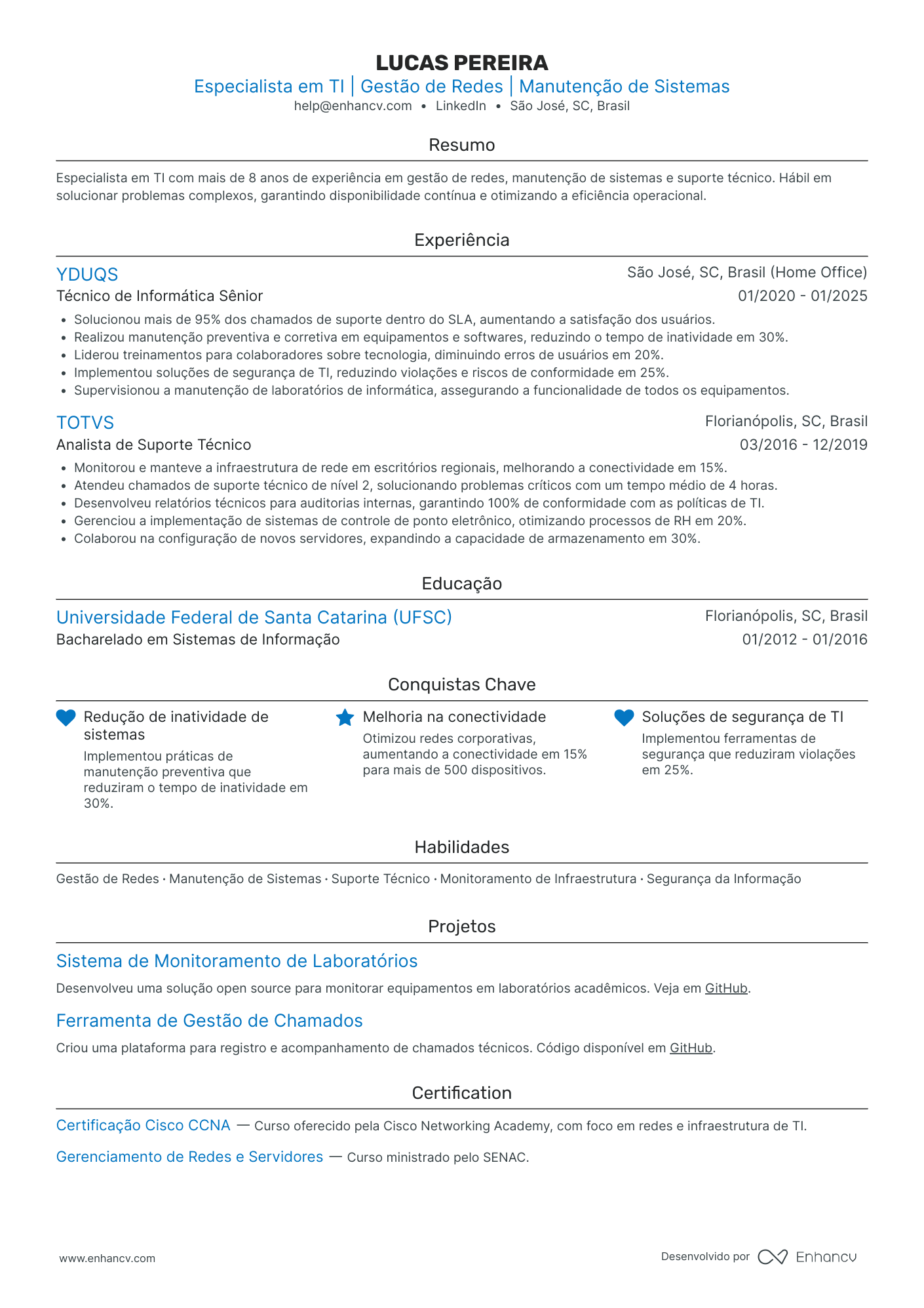 LUCAS PEREIRA
Especialista em TI | Gestão de Redes | Manutenção de Sistemas
help@enhancv.com • LinkedIn • São José, SC, Brasil

Resumo

Especialista em TI com mais de 8 anos de experiência em gestão de redes, manutenção de sistemas e suporte técnico. Hábil em solucionar problemas complexos, garantindo disponibilidade contínua e otimizando a eficiência operacional.

Experiência

YDUQS
São José, SC, Brasil (Home Office)
Técnico de Informática Sênior
01/2020 - 01/2025
• Solucionou mais de 95% dos chamados de suporte dentro do SLA, aumentando a satisfação dos usuários.
• Realizou manutenção preventiva e corretiva em equipamentos e softwares, reduzindo o tempo de inatividade em 30%.
• Liderou treinamentos para colaboradores sobre tecnologia, diminuindo erros de usuários em 20%.
• Implementou soluções de segurança de TI, reduzindo violações e riscos de conformidade em 25%.
• Supervisionou a manutenção de laboratórios de informática, assegurando a funcionalidade de todos os equipamentos.

TOTVS
Florianópolis, SC, Brasil
Analista de Suporte Técnico
03/2016 - 12/2019
• Monitorou e manteve a infraestrutura de rede em escritórios regionais, melhorando a conectividade em 15%.
• Atendeu chamados de suporte técnico de nível 2, solucionando problemas críticos com um tempo médio de 4 horas.
• Desenvolveu relatórios técnicos para auditorias internas, garantindo 100% de conformidade com as políticas de TI.
• Gerenciou a implementação de sistemas de controle de ponto eletrônico, otimizando processos de RH em 20%.
• Colaborou na configuração de novos servidores, expandindo a capacidade de armazenamento em 30%.

Educação

Universidade Federal de Santa Catarina (UFSC)
Florianópolis, SC, Brasil
Bacharelado em Sistemas de Informação
01/2012 - 01/2016

Conquistas Chave

Redução de inatividade de sistemas
Implementou práticas de manutenção preventiva que reduziram o tempo de inatividade em 30%.

Melhoria na conectividade
Otimizou redes corporativas, aumentando a conectividade em 15% para mais de 500 dispositivos.

Soluções de segurança de TI
Implementou ferramentas de segurança que reduziram violações em 25%.

Habilidades

Gestão de Redes · Manutenção de Sistemas · Suporte Técnico · Monitoramento de Infraestrutura · Segurança da Informação

Projetos

Sistema de Monitoramento de Laboratórios
Desenvolveu uma solução open source para monitorar equipamentos em laboratórios acadêmicos. Veja em GitHub.

Ferramenta de Gestão de Chamados
Criou uma plataforma para registro e acompanhamento de chamados técnicos. Código disponível em GitHub.

Certification

Certificação Cisco CCNA — Curso oferecido pela Cisco Networking Academy, com foco em redes e infraestrutura de TI.

Gerenciamento de Redes e Servidores — Curso ministrado pelo SENAC.

www.enhancv.com
Desenvolvido por Enhancv